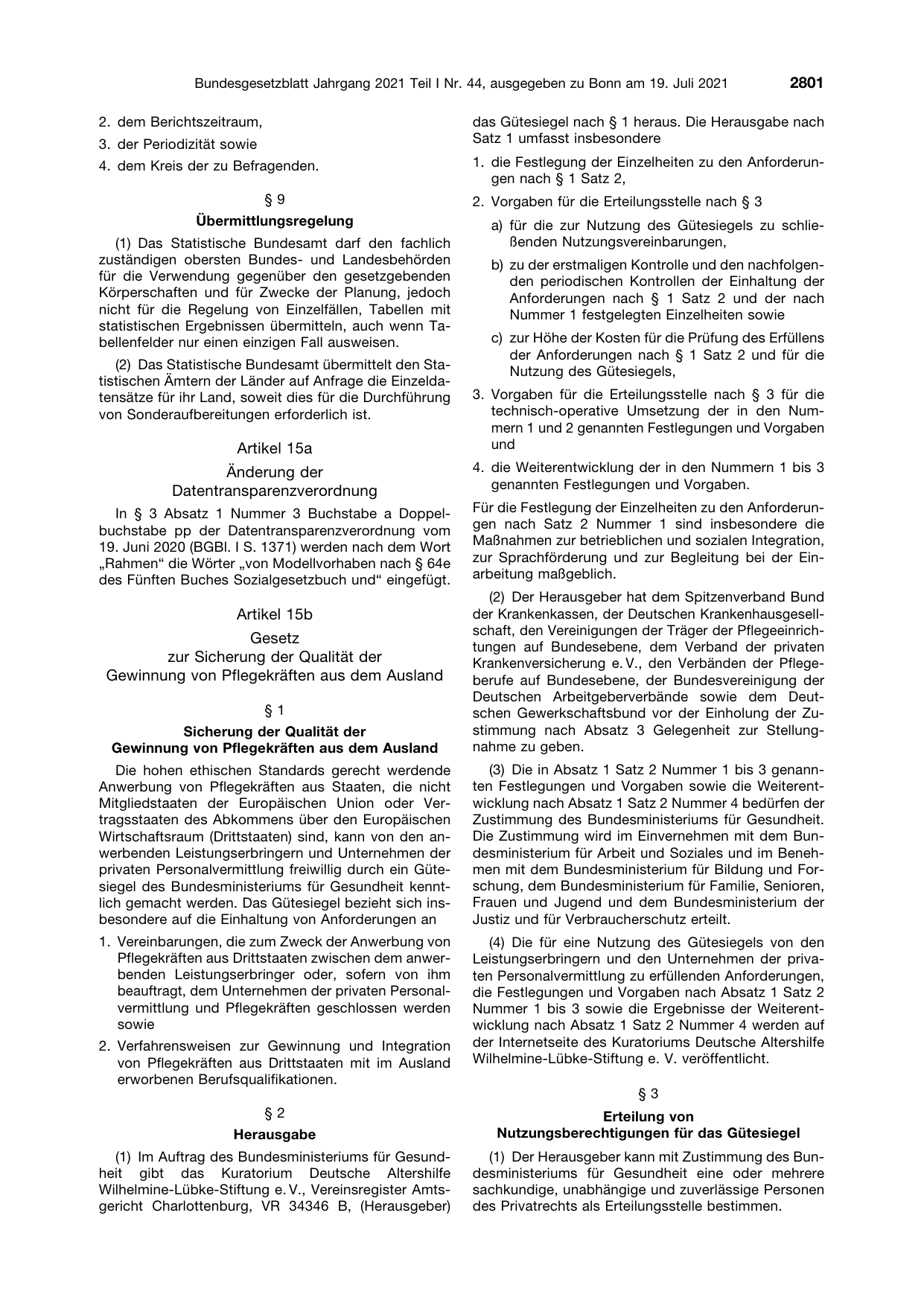 Bundesgesetzblatt Jahrgang 2021 Teil I Nr. 44, ausgegeben zu Bonn am 19. Juli 2021 2801

2. dem Berichtszeitraum,

3. der Periodizität sowie

4. dem Kreis der zu Befragenden.

§ 9

Übermittlungsregelung

(1) Das Statistische Bundesamt darf den fachlich zuständigen obersten Bundes- und Landesbehörden für die Verwendung gegenüber den gesetzgebenden Körperschaften und für Zwecke der Planung, jedoch nicht für die Regelung von Einzelfällen, Tabellen mit statistischen Ergebnissen übermitteln, auch wenn Tabellenfelder nur einen einzigen Fall ausweisen.

(2) Das Statistische Bundesamt übermittelt den Statistischen Ämtern der Länder auf Anfrage die Einzeldatensätze für ihr Land, soweit dies für die Durchführung von Sonderaufbereitungen erforderlich ist.

Artikel 15a

Änderung der
Datentransparenzverordnung

In § 3 Absatz 1 Nummer 3 Buchstabe a Doppelbuchstabe pp der Datentransparenzverordnung vom 19. Juni 2020 (BGBl. I S. 1371) werden nach dem Wort „Rahmen“ die Wörter „von Modellvorhaben nach § 64e des Fünften Buches Sozialgesetzbuch und“ eingefügt.

Artikel 15b

Gesetz
zur Sicherung der Qualität der
Gewinnung von Pflegekräften aus dem Ausland

§ 1

Sicherung der Qualität der
Gewinnung von Pflegekräften aus dem Ausland

Die hohen ethischen Standards gerecht werdende Anwerbung von Pflegekräften aus Staaten, die nicht Mitgliedstaaten der Europäischen Union oder Vertragsstaaten des Abkommens über den Europäischen Wirtschaftsraum (Drittstaaten) sind, kann von den anwerbenden Leistungserbringern und Unternehmen der privaten Personalvermittlung freiwillig durch ein Gütesiegel des Bundesministeriums für Gesundheit kenntlich gemacht werden. Das Gütesiegel bezieht sich insbesondere auf die Einhaltung von Anforderungen an

1. Vereinbarungen, die zum Zweck der Anwerbung von Pflegekräften aus Drittstaaten zwischen dem anwerbenden Leistungserbringer oder, sofern von ihm beauftragt, dem Unternehmen der privaten Personalvermittlung und Pflegekräften geschlossen werden sowie

2. Verfahrensweisen zur Gewinnung und Integration von Pflegekräften aus Drittstaaten mit im Ausland erworbenen Berufsqualifikationen.

§ 2

Herausgabe

(1) Im Auftrag des Bundesministeriums für Gesundheit gibt das Kuratorium Deutsche Altershilfe Wilhelmine-Lübke-Stiftung e. V., Vereinsregister Amtsgericht Charlottenburg, VR 34346 B, (Herausgeber) das Gütesiegel nach § 1 heraus. Die Herausgabe nach Satz 1 umfasst insbesondere

1. die Festlegung der Einzelheiten zu den Anforderungen nach § 1 Satz 2,

2. Vorgaben für die Erteilungsstelle nach § 3

a) für die zur Nutzung des Gütesiegels zu schließenden Nutzungsvereinbarungen,

b) zu der erstmaligen Kontrolle und den nachfolgenden periodischen Kontrollen der Einhaltung der Anforderungen nach § 1 Satz 2 und der nach Nummer 1 festgelegten Einzelheiten sowie

c) zur Höhe der Kosten für die Prüfung des Erfüllens der Anforderungen nach § 1 Satz 2 und für die Nutzung des Gütesiegels,

3. Vorgaben für die Erteilungsstelle nach § 3 für die technisch-operative Umsetzung der in den Nummern 1 und 2 genannten Festlegungen und Vorgaben und

4. die Weiterentwicklung der in den Nummern 1 bis 3 genannten Festlegungen und Vorgaben.

Für die Festlegung der Einzelheiten zu den Anforderungen nach Satz 2 Nummer 1 sind insbesondere die Maßnahmen zur betrieblichen und sozialen Integration, zur Sprachförderung und zur Begleitung bei der Einarbeitung maßgeblich.

(2) Der Herausgeber hat dem Spitzenverband Bund der Krankenkassen, der Deutschen Krankenhausgesellschaft, den Vereinigungen der Träger der Pflegeeinrichtungen auf Bundesebene, dem Verband der privaten Krankenversicherung e. V., den Verbänden der Pflegeberufe auf Bundesebene, der Bundesvereinigung der Deutschen Arbeitgeberverbände sowie dem Deutschen Gewerkschaftsbund vor der Einholung der Zustimmung nach Absatz 3 Gelegenheit zur Stellungnahme zu geben.

(3) Die in Absatz 1 Satz 2 Nummer 1 bis 3 genannten Festlegungen und Vorgaben sowie die Weiterentwicklung nach Absatz 1 Satz 2 Nummer 4 bedürfen der Zustimmung des Bundesministeriums für Gesundheit. Die Zustimmung wird im Einvernehmen mit dem Bundesministerium für Arbeit und Soziales und im Benehmen mit dem Bundesministerium für Bildung und Forschung, dem Bundesministerium für Familie, Senioren, Frauen und Jugend und dem Bundesministerium der Justiz und für Verbraucherschutz erteilt.

(4) Die für eine Nutzung des Gütesiegels von den Leistungserbringern und den Unternehmen der privaten Personalvermittlung zu erfüllenden Anforderungen, die Festlegungen und Vorgaben nach Absatz 1 Satz 2 Nummer 1 bis 3 sowie die Ergebnisse der Weiterentwicklung nach Absatz 1 Satz 2 Nummer 4 werden auf der Internetseite des Kuratoriums Deutsche Altershilfe Wilhelmine-Lübke-Stiftung e. V. veröffentlicht.

§ 3

Erteilung von
Nutzungsberechtigungen für das Gütesiegel

(1) Der Herausgeber kann mit Zustimmung des Bundesministeriums für Gesundheit eine oder mehrere sachkundige, unabhängige und zuverlässige Personen des Privatrechts als Erteilungsstelle bestimmen.